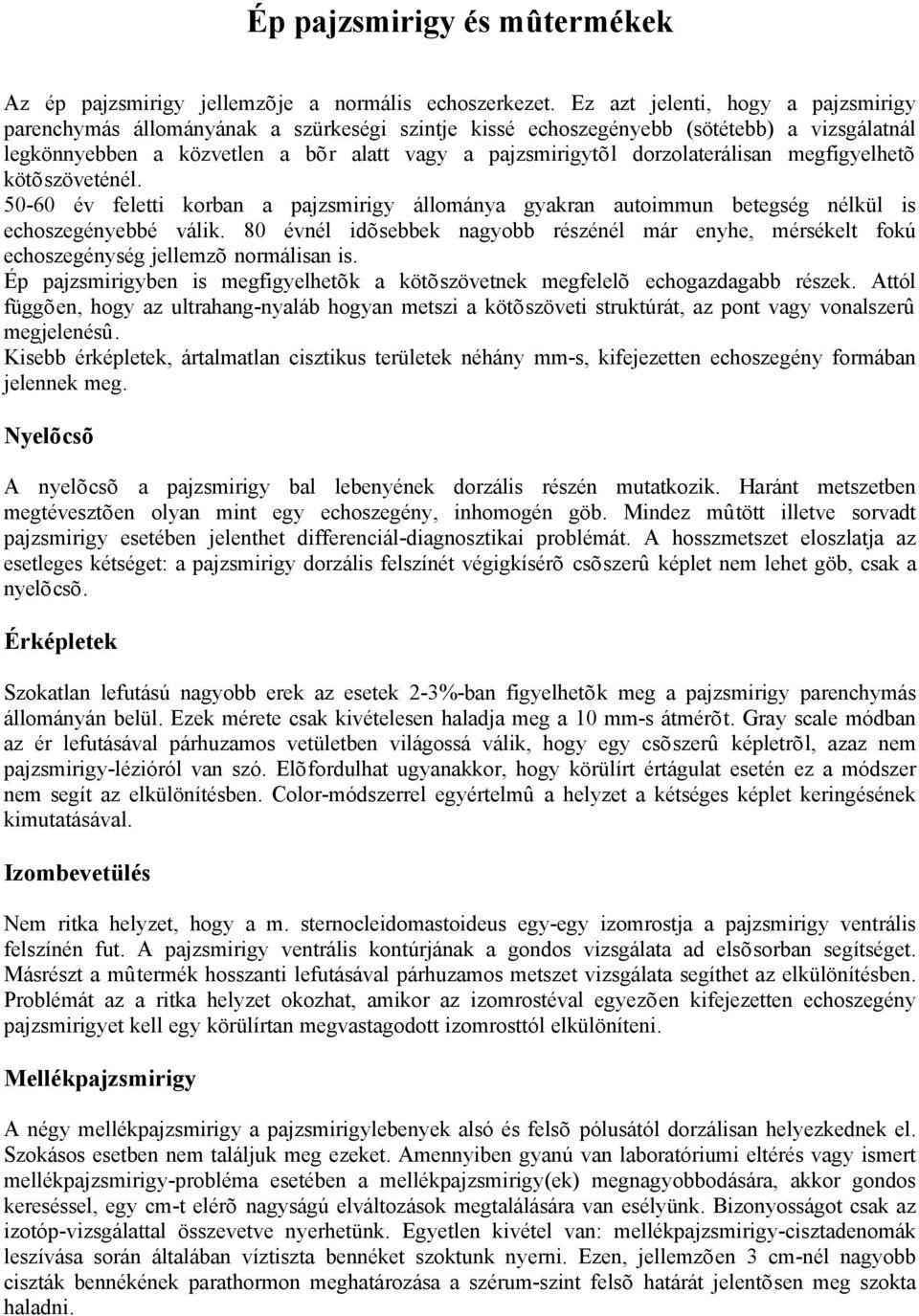 Ép pajzsmirigy és mûtermékek

Az ép pajzsmirigy jellemzõje a normális echoszerkezet. Ez azt jelenti, hogy a pajzsmirigy parenchymás állományának a szürkeségi szintje kissé echoszegényebb (sötétebb) a vizsgálatnál legkönnyebben a közvetlen a bõr alatt vagy a pajzsmirigytõl dorzolaterálisan megfigyelhetõ kötõszöveténél.
50-60 év feletti korban a pajzsmirigy állománya gyakran autoimmun betegség nélkül is echoszegényebbé válik. 80 évnél idõsebbek nagyobb részénél már enyhe, mérsékelt fokú echoszegénység jellemzõ normálisan is.
Ép pajzsmirigyben is megfigyelhetõk a kötõszövetnek megfelelõ echogazdagabb részek. Attól függõen, hogy az ultrahang-nyaláb hogyan metszi a kötõszöveti struktúrát, az pont vagy vonalszerû megjelenésû.
Kisebb érképletek, ártalmatlan cisztikus területek néhány mm-s, kifejezetten echoszegény formában jelennek meg.

Nyelõcsõ

A nyelõcsõ a pajzsmirigy bal lebenyének dorzális részén mutatkozik. Haránt metszetben megtévesztõen olyan mint egy echoszegény, inhomogén göb. Mindez mûtött illetve sorvadt pajzsmirigy esetében jelenthet differenciál-diagnosztikai problémát. A hosszmetszet eloszlatja az esetleges kétséget: a pajzsmirigy dorzális felszínét végigkísérõ csõszerû képlet nem lehet göb, csak a nyelõcsõ.

Érképletek

Szokatlan lefutású nagyobb erek az esetek 2-3%-ban figyelhetõk meg a pajzsmirigy parenchymás állományán belül. Ezek mérete csak kivételesen haladja meg a 10 mm-s átmérõt. Gray scale módban az ér lefutásával párhuzamos vetületben világossá válik, hogy egy csõszerû képletrõl, azaz nem pajzsmirigy-lézióról van szó. Elõfordulhat ugyanakkor, hogy körülírt értágulat esetén ez a módszer nem segít az elkülönítésben. Color-módszerrel egyértelmû a helyzet a kétséges képlet keringésének kimutatásával.

Izombevetülés

Nem ritka helyzet, hogy a m. sternocleidomastoideus egy-egy izomrostja a pajzsmirigy ventrális felszínén fut. A pajzsmirigy ventrális kontúrjának a gondos vizsgálata ad elsõsorban segítséget. Másrészt a mûtermék hosszanti lefutásával párhuzamos metszet vizsgálata segíthet az elkülönítésben. Problémát az a ritka helyzet okozhat, amikor az izomrostéval egyezõen kifejezetten echoszegény pajzsmirigyet kell egy körülírtan megvastagodott izomrosttól elkülöníteni.

Mellékpajzsmirigy

A négy mellékpajzsmirigy a pajzsmirigylebenyek alsó és felsõ pólusától dorzálisan helyezkednek el. Szokásos esetben nem találjuk meg ezeket. Amennyiben gyanú van laboratóriumi eltérés vagy ismert mellékpajzsmirigy-probléma esetében a mellékpajzsmirigy(ek) megnagyobbodására, akkor gondos kereséssel, egy cm-t elérõ nagyságú elváltozások megtalálására van esélyünk. Bizonyosságot csak az izotóp-vizsgálattal összevetve nyerhetünk. Egyetlen kivétel van: mellékpajzsmirigy-cisztadenomák leszívása során általában víztiszta bennéket szoktunk nyerni. Ezen, jellemzõen 3 cm-nél nagyobb ciszták bennékének parathormon meghatározása a szérum-szint felsõ határát jelentõsen meg szokta haladni.